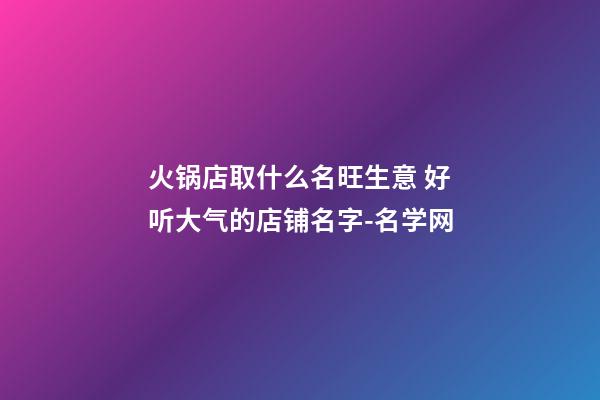 火锅店取什么名旺生意 好听大气的店铺名字-名学网